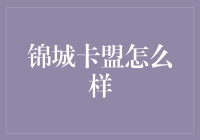 锦城卡盟怎么样